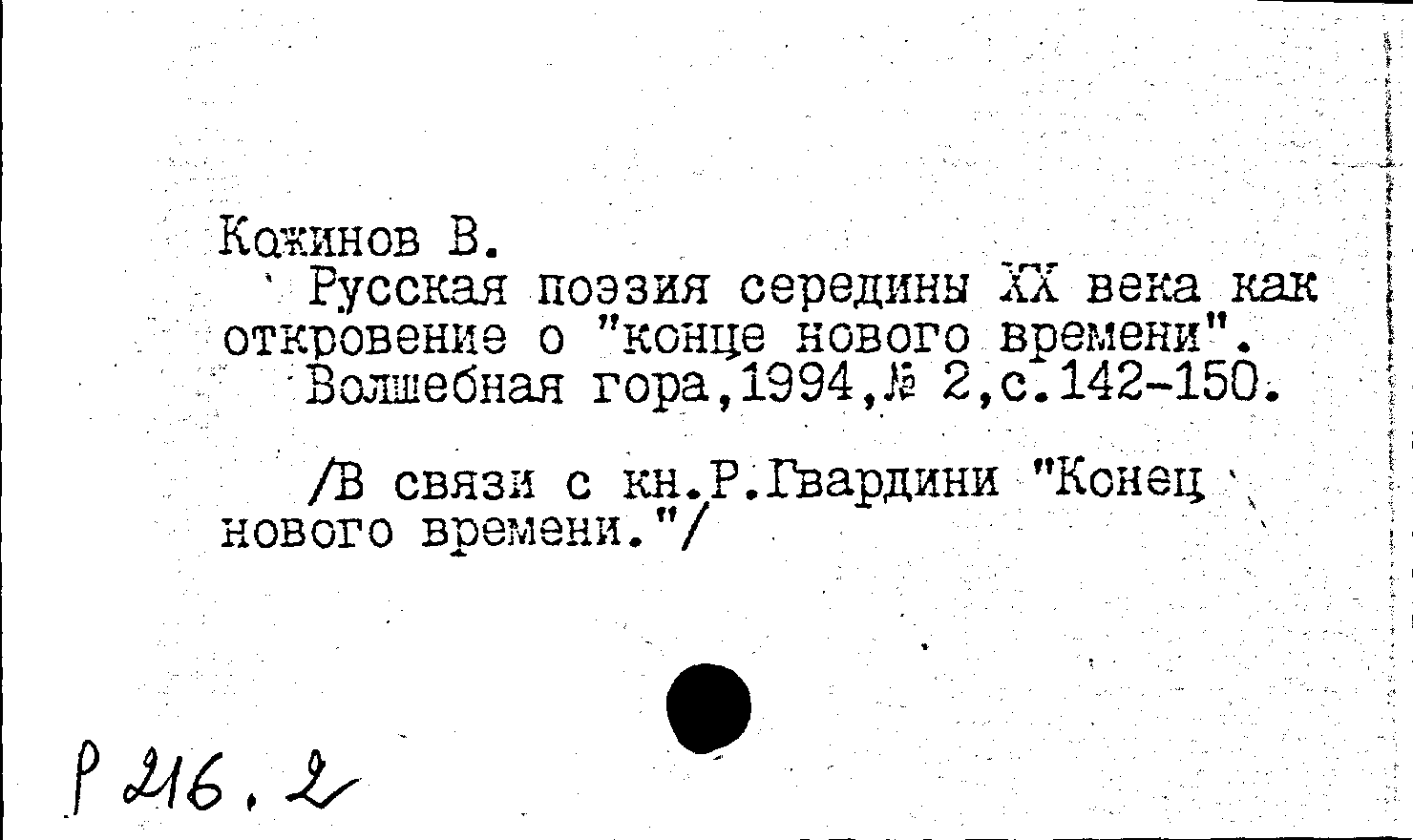 Кожинов В.

Русская поэзия середины XX века как откровение о "конце нового времени". Волшебная гора,1994,№ 2,с.142-150.

/В связи с кн.Р.Гвардини "Конец нового времени."/

Р 216.2